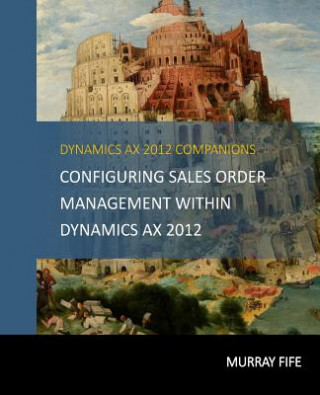 DYNAMICS AX 2012 COMPANIONS

CONFIGURING SALES ORDER MANAGEMENT WITHIN DYNAMICS AX 2012

MURRAY FIFE